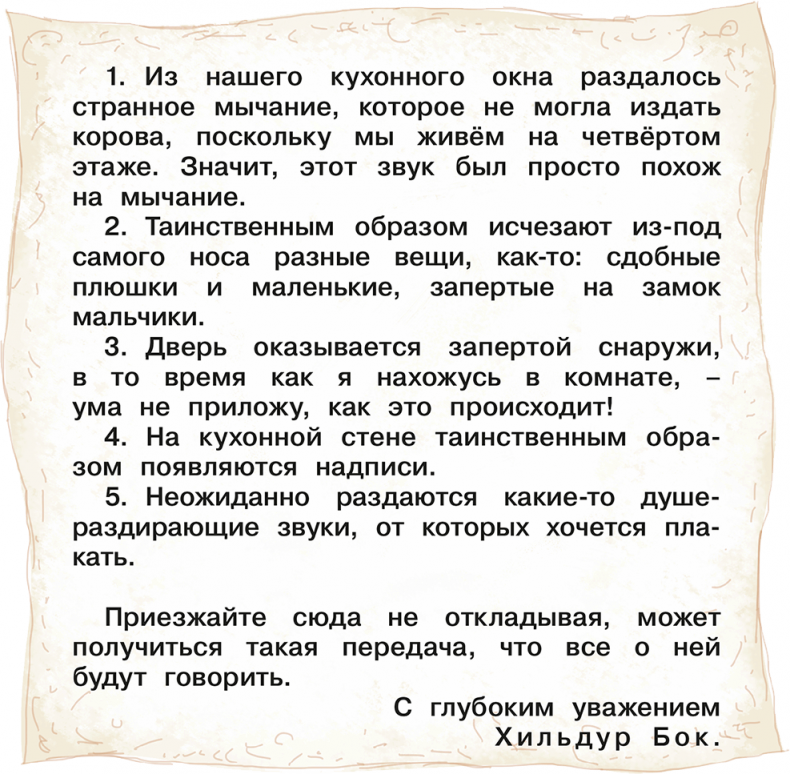 1. Из нашего кухонного окна раздалось странное мычание, которое не могла издать корова, поскольку мы живём на четвёртом этаже. Значит, этот звук был просто похож на мычание.

2. Таинственным образом исчезают из-под самого носа разные вещи, как-то: сдобные плюшки и маленькие, запертые на замок мальчики.

3. Дверь оказывается запертой снаружи, в то время как я нахожусь в комнате, – ума не приложу, как это происходит!

4. На кухонной стене таинственным образом появляются надписи.

5. Неожиданно раздаются какие-то душераздирающие звуки, от которых хочется плакать.

Приезжайте сюда не откладывая, может получиться такая передача, что все о ней будут говорить.

С глубоким уважением
Хильдур Бок.